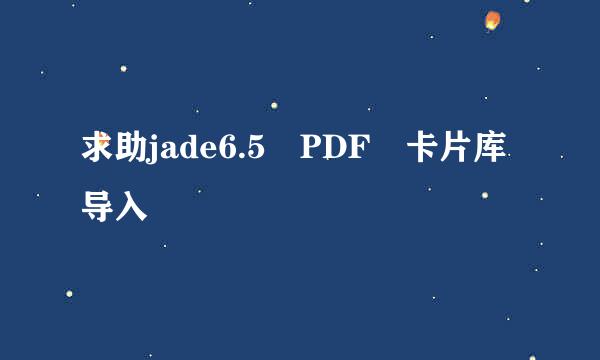 求助jade6.5 PDF 卡片库导入